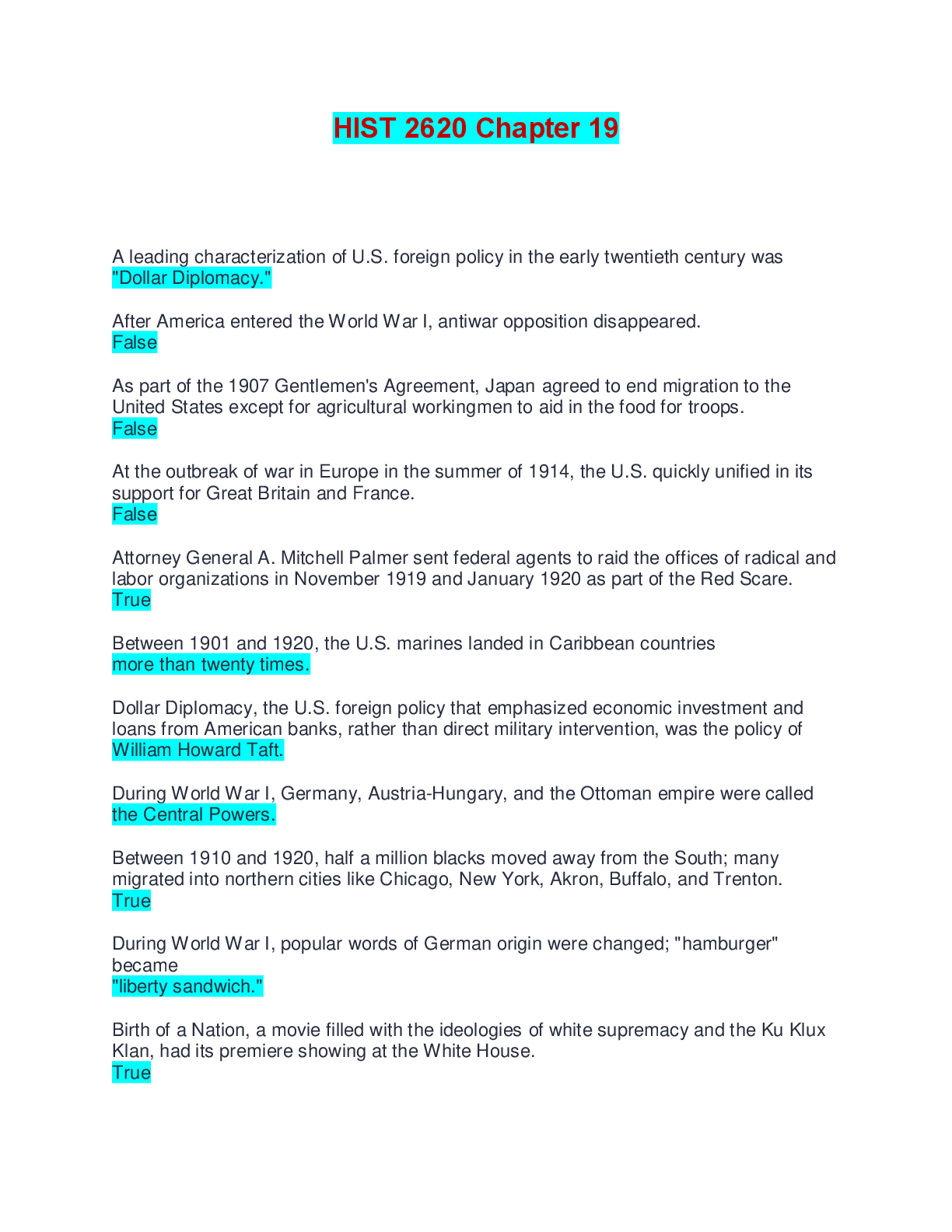 HIST 2620 Chapter 19

A leading characterization of U.S. foreign policy in the early twentieth century was
"Dollar Diplomacy."

After America entered the World War I, antiwar opposition disappeared.
False

As part of the 1907 Gentlemen's Agreement, Japan agreed to end migration to the United States except for agricultural workingmen to aid in the food for troops.
False

At the outbreak of war in Europe in the summer of 1914, the U.S. quickly unified in its support for Great Britain and France.
False

Attorney General A. Mitchell Palmer sent federal agents to raid the offices of radical and labor organizations in November 1919 and January 1920 as part of the Red Scare.
True

Between 1901 and 1920, the U.S. marines landed in Caribbean countries
more than twenty times.

Dollar Diplomacy, the U.S. foreign policy that emphasized economic investment and loans from American banks, rather than direct military intervention, was the policy of
William Howard Taft.

During World War I, Germany, Austria-Hungary, and the Ottoman empire were called
the Central Powers.

Between 1910 and 1920, half a million blacks moved away from the South; many migrated into northern cities like Chicago, New York, Akron, Buffalo, and Trenton.
True

During World War I, popular words of German origin were changed; "hamburger" became
"liberty sandwich."

Birth of a Nation, a movie filled with the ideologies of white supremacy and the Ku Klux Klan, had its premiere showing at the White House.
True